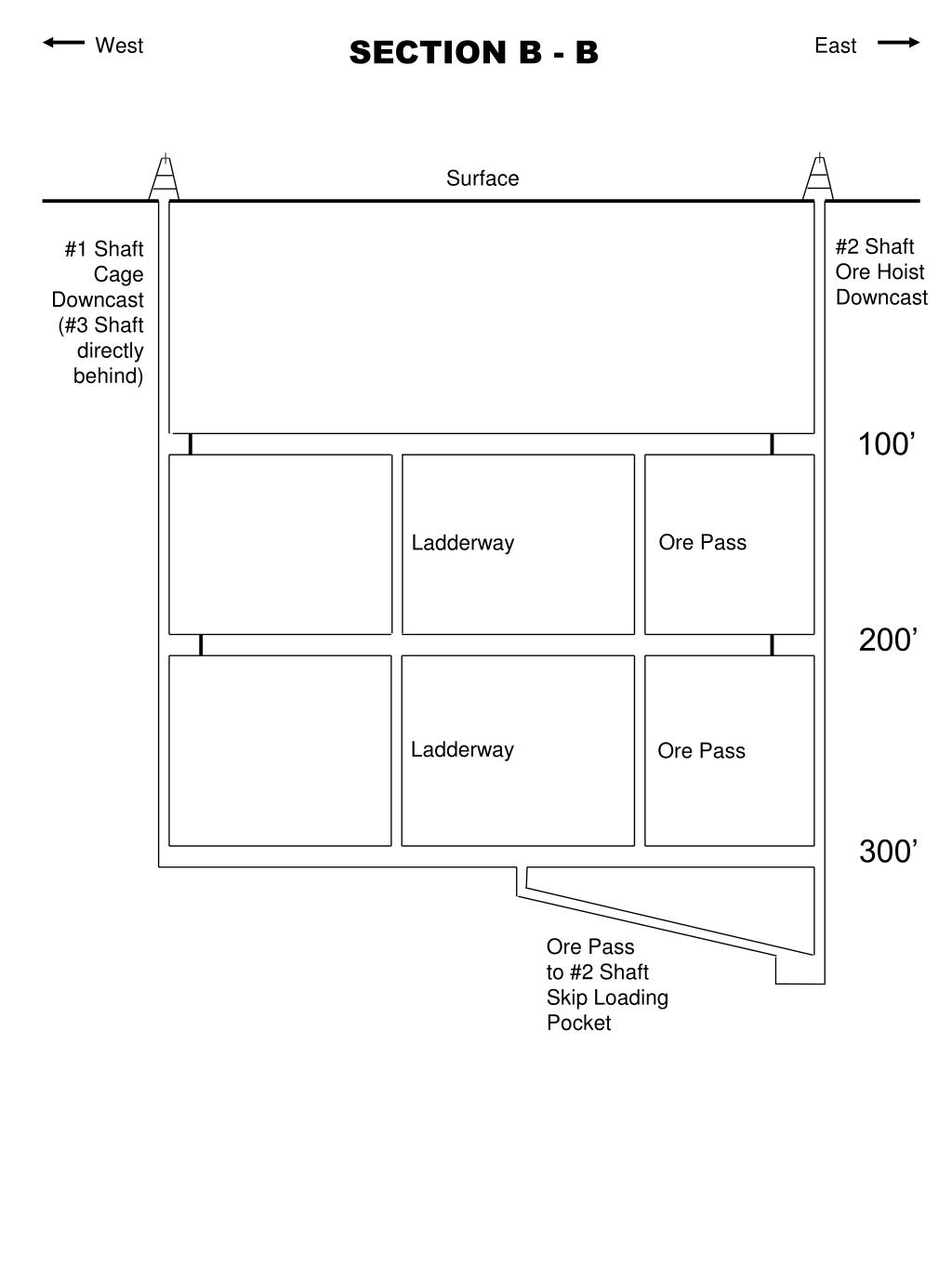 West

SECTION B - B

East

Surface

#1 Shaft Cage Downcast (#3 Shaft directly behind)

#2 Shaft Ore Hoist Downcast

100’

Ladderway

Ore Pass

200’

Ladderway

Ore Pass

300’

Ore Pass to #2 Shaft Skip Loading Pocket